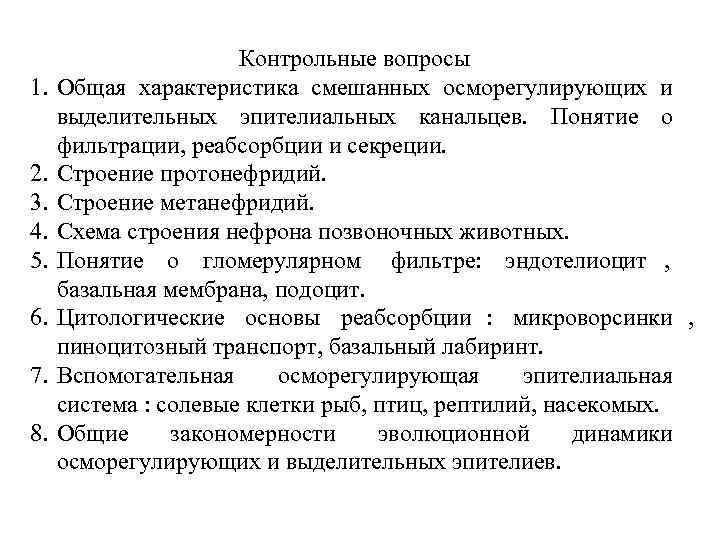 Контрольные вопросы

1. Общая характеристика смешанных осморегулирующих и выделительных эпителиальных канальцев. Понятие о фильтрации, реабсорбции и секреции.
2. Строение протонефридий.
3. Строение метанефридий.
4. Схема строения нефрона позвоночных животных.
5. Понятие о гломерулярном фильтре: эндотелиоцит , базальная мембрана, подоцит.
6. Цитологические основы реабсорбции : микроворсинки , пиноцитозный транспорт, базальный лабиринт.
7. Вспомогательная осморегулирующая эпителиальная система : солевые клетки рыб, птиц, рептилий, насекомых.
8. Общие закономерности эволюционной динамики осморегулирующих и выделительных эпителиев.